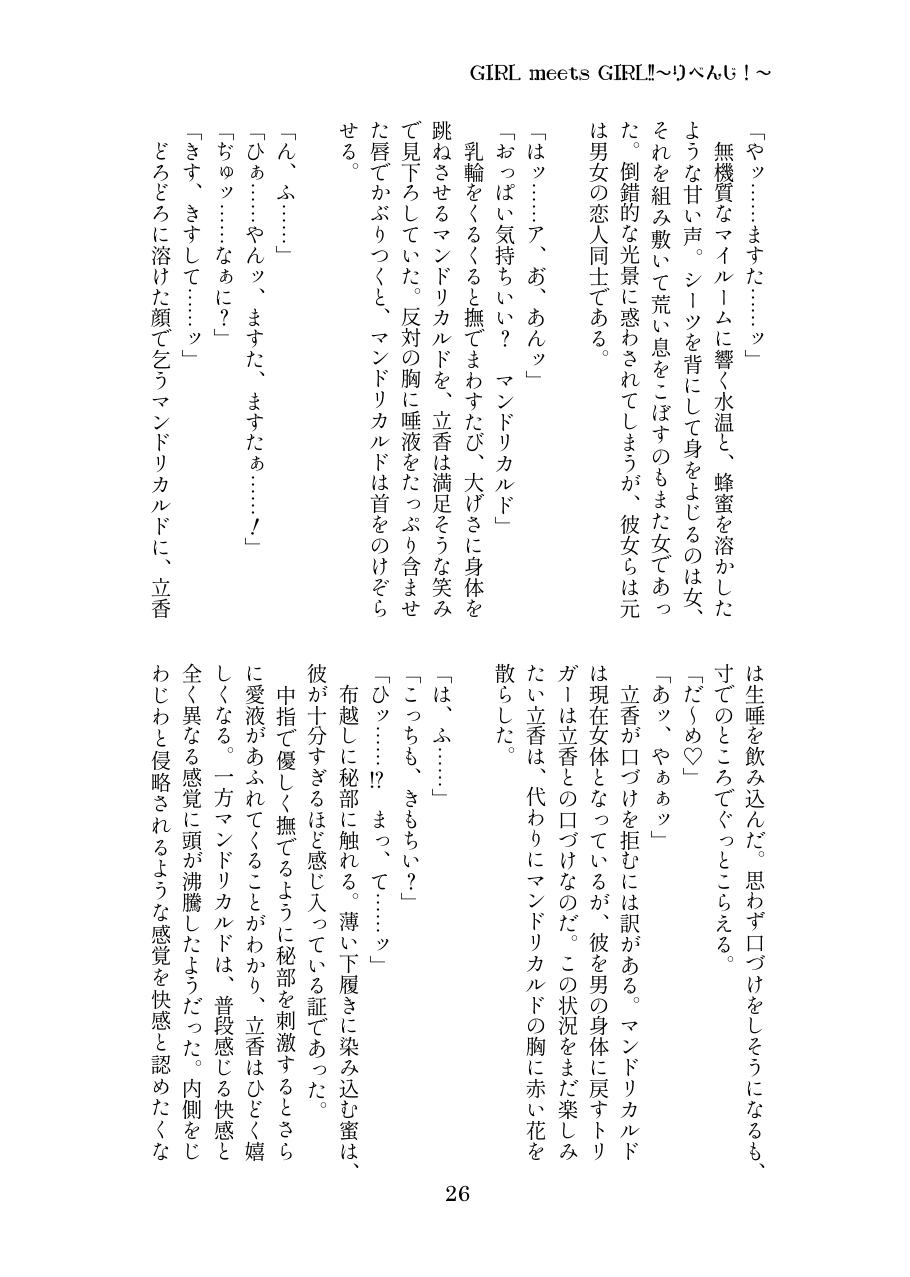 GIRL meets GIRL‼~りべんじ!~

「やッ……ますた……ッ」
無機質なマイルームに響く水温と、蜂蜜を溶かしたような甘い声。シーツを背にして身をよじるのは女、それを組み敷いて荒い息をこぼすのもまた女であった。倒錯的な光景に惑わされてしまうが、彼女らは元は男女の恋人同士である。

「はッ……ア、お、あんッ」
「おっぱい気持ちいい? マンドリカルド」
乳輪をくるくると撫でまわすたび、大げさに身体を跳ねさせるマンドリカルドを、立香は満足そうな笑みで見下ろしていた。反対の胸に唾液をたっぷり含ませた唇でかぶりつくと、マンドリカルドは首をのけぞらせる。

「ん、ふ……」
「ひぁ……やんッ、ますた、ますたぁ……!」
「ぢゅッ……なぁに?」
「きす、きすして……ッ」
どろどろに溶けた顔で乞うマンドリカルドに、立香は生唾を飲み込んだ。思わず口づけをしそうになるも、寸でのところでぐっとこらえる。
「だ~め♡」
「あッ、やぁぁッ」
立香が口づけを拒むには訳がある。マンドリカルドは現在女体となっているが、彼を男の身体に戻すトリガーは立香との口づけなのだ。この状況をまだ楽しみたい立香は、代わりにマンドリカルドの胸に赤い花を散らした。

「は、ふ……」
「こっちも、きもちい?」
「ひッ……⁉ まっ、て……ッ」
布越しに秘部に触れる。薄い下履きに染み込む蜜は、彼が十分すぎるほど感じ入っている証であった。
中指で優しく撫でるように秘部を刺激するとさらに愛液があふれてくることがわかり、立香はひどく嬉しくなる。一方マンドリカルドは、普段感じる快感と全く異なる感覚に頭が沸騰したようだった。内側をじわじわと侵略されるような感覚を快感と認めたくな

26